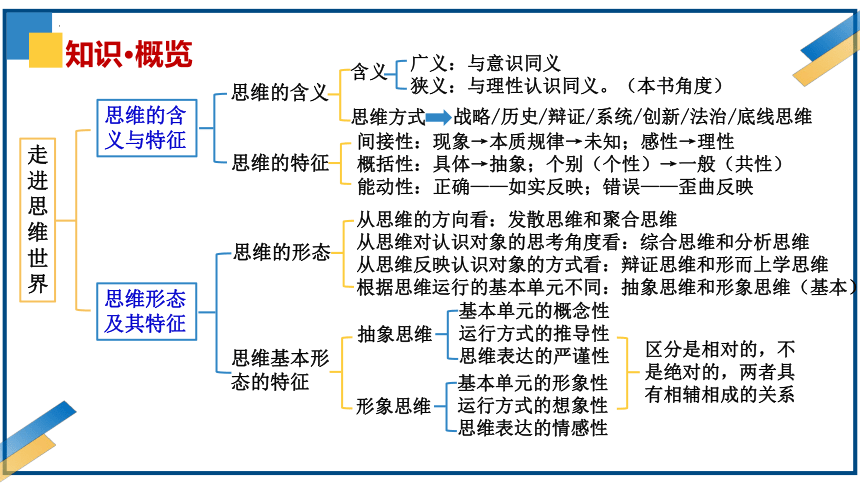 知识·概览

走进思维世界

思维的含义与特征

思维的含义

含义

广义：与意识同义

狭义：与理性认识同义。（本书角度）

思维方式 战略/历史/辩证/系统/创新/法治/底线思维

思维的特征

间接性：现象→本质规律→未知；感性→理性

概括性：具体→抽象；个别（个性）→一般（共性）

能动性：正确——如实反映；错误——歪曲反映

思维形态及其特征

思维的形态

从思维的方向看：发散思维和聚合思维

从思维对认识对象的思考角度看：综合思维和分析思维

从思维反映认识对象的方式看：辩证思维和形而上学思维

根据思维运行的基本单元不同：抽象思维和形象思维（基本）

思维基本形态的特征

抽象思维

基本单元的概念性

运行方式的推导性

思维表达的严谨性

形象思维

基本单元的形象性

运行方式的想象性

思维表达的情感性

区分是相对的，不是绝对的，两者具有相辅相成的关系